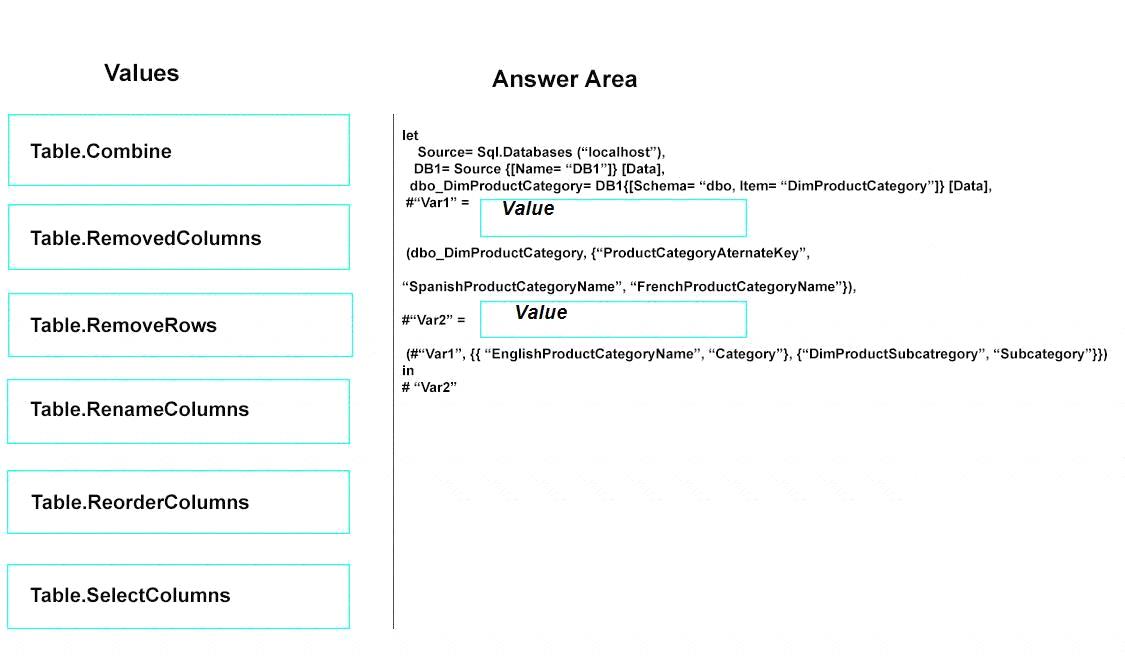 Values

Table.Combine

Table.RemovedColumns

Table.RemoveRows

Table.RenameColumns

Table.ReorderColumns

Table.SelectColumns

Answer Area

let
Source= Sql.Databases (“localhost”),
DB1= Source {[Name= “DB1”]} [Data],
dbo_DimProductCategory= DB1{[Schema= “dbo, Item= “DimProductCategory”]} [Data],
#“Var1” = Value

(dbo_DimProductCategory, {“ProductCategoryAternateKey”,

“SpanishProductCategoryName”, “FrenchProductCategoryName”}),

#“Var2” = Value

(#“Var1”, {{ “EnglishProductCategoryName”, “Category”}, {“DimProductSubcatregory”, “Subcategory”}})
in
# “Var2”